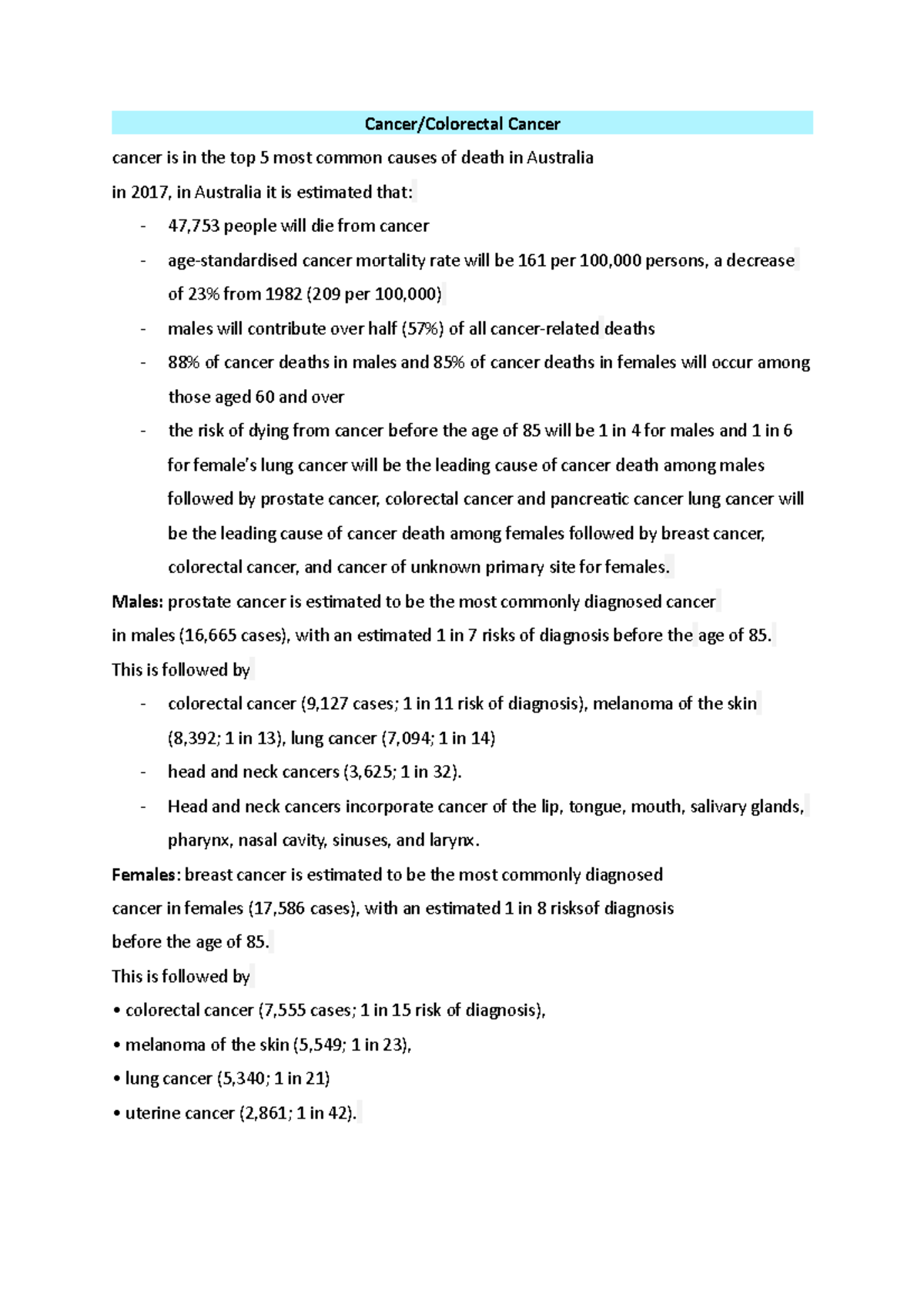 Cancer/Colorectal Cancer

cancer is in the top 5 most common causes of death in Australia

in 2017, in Australia it is estimated that:

- 47,753 people will die from cancer
- age-standardised cancer mortality rate will be 161 per 100,000 persons, a decrease of 23% from 1982 (209 per 100,000)
- males will contribute over half (57%) of all cancer-related deaths
- 88% of cancer deaths in males and 85% of cancer deaths in females will occur among those aged 60 and over
- the risk of dying from cancer before the age of 85 will be 1 in 4 for males and 1 in 6 for female's lung cancer will be the leading cause of cancer death among males followed by prostate cancer, colorectal cancer and pancreatic cancer lung cancer will be the leading cause of cancer death among females followed by breast cancer, colorectal cancer, and cancer of unknown primary site for females.

Males: prostate cancer is estimated to be the most commonly diagnosed cancer in males (16,665 cases), with an estimated 1 in 7 risks of diagnosis before the age of 85.

This is followed by

- colorectal cancer (9,127 cases; 1 in 11 risk of diagnosis), melanoma of the skin (8,392; 1 in 13), lung cancer (7,094; 1 in 14)
- head and neck cancers (3,625; 1 in 32).
- Head and neck cancers incorporate cancer of the lip, tongue, mouth, salivary glands, pharynx, nasal cavity, sinuses, and larynx.

Females: breast cancer is estimated to be the most commonly diagnosed cancer in females (17,586 cases), with an estimated 1 in 8 risksof diagnosis before the age of 85.

This is followed by

• colorectal cancer (7,555 cases; 1 in 15 risk of diagnosis),
• melanoma of the skin (5,549; 1 in 23),
• lung cancer (5,340; 1 in 21)
• uterine cancer (2,861; 1 in 42).